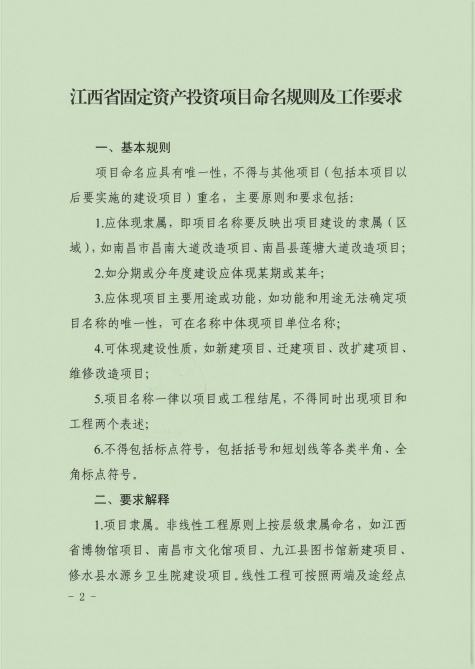 江西省固定资产投资项目命名规则及工作要求

一、基本规则

项目命名应具有唯一性，不得与其他项目（包括本项目以后要实施的建设项目）重名，主要原则和要求包括：

1.应体现隶属，即项目名称要反映出项目建设的隶属（区域），如南昌市昌南大道改造项目、南昌县莲塘大道改造项目；

2.如分期或分年度建设应体现某期或某年；

3.应体现项目主要用途或功能，如功能和用途无法确定项目名称的唯一性，可在名称中体现项目单位名称；

4.可体现建设性质，如新建项目、迁建项目、改扩建项目、维修改造项目；

5.项目名称一律以项目或工程结尾，不得同时出现项目和工程两个表述；

6.不得包括标点符号，包括括号和短划线等各类半角、全角标点符号。

二、要求解释

1.项目隶属。非线性工程原则上按层级隶属命名，如江西省博物馆项目、南昌市文化馆项目、九江县图书馆新建项目、修水县水源乡卫生院建设项目。线性工程可按照两端及途经点

- 2 -